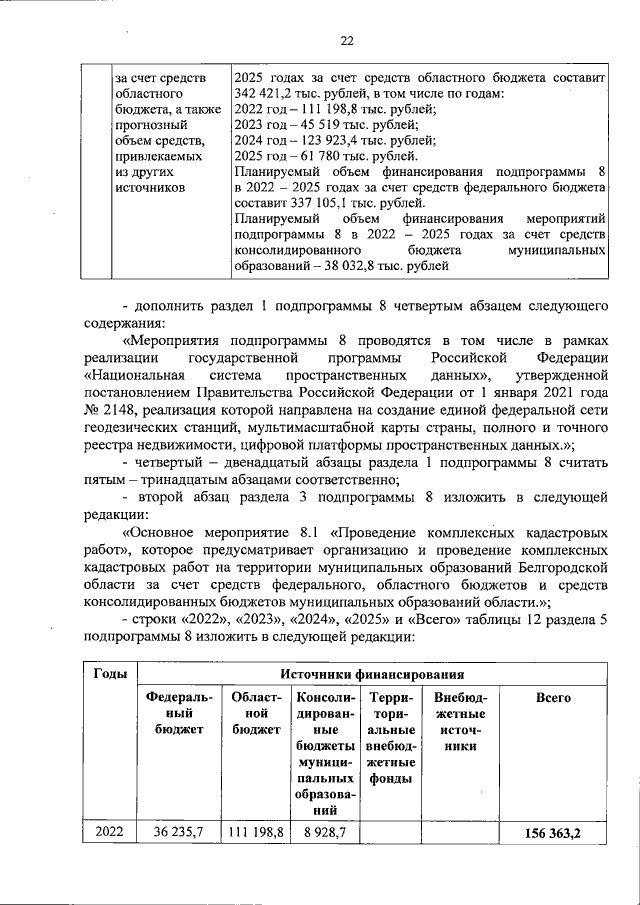 22

| | за счет средств областного бюджета, а также прогнозный объем средств, привлекаемых из других источников | 2025 годах за счет средств областного бюджета составит 342 421,2 тыс. рублей, в том числе по годам: 2022 год – 111 198,8 тыс. рублей; 2023 год – 45 519 тыс. рублей; 2024 год – 123 923,4 тыс. рублей; 2025 год – 61 780 тыс. рублей. Планируемый объем финансирования подпрограммы 8 в 2022 – 2025 годах за счет средств федерального бюджета составит 337 105,1 тыс. рублей. Планируемый объем финансирования мероприятий подпрограммы 8 в 2022 – 2025 годах за счет средств консолидированного бюджета муниципальных образований – 38 032,8 тыс. рублей |
|---|---|---|

- дополнить раздел 1 подпрограммы 8 четвертым абзацем следующего содержания:

«Мероприятия подпрограммы 8 проводятся в том числе в рамках реализации государственной программы Российской Федерации «Национальная система пространственных данных», утвержденной постановлением Правительства Российской Федерации от 1 января 2021 года № 2148, реализация которой направлена на создание единой федеральной сети геодезических станций, мультимасштабной карты страны, полного и точного реестра недвижимости, цифровой платформы пространственных данных.»;

- четвертый – двенадцатый абзацы раздела 1 подпрограммы 8 считать пятым – тринадцатым абзацами соответственно;

- второй абзац раздела 3 подпрограммы 8 изложить в следующей редакции:

«Основное мероприятие 8.1 «Проведение комплексных кадастровых работ», которое предусматривает организацию и проведение комплексных кадастровых работ на территории муниципальных образований Белгородской области за счет средств федерального, областного бюджетов и средств консолидированных бюджетов муниципальных образований области.»;

- строки «2022», «2023», «2024», «2025» и «Всего» таблицы 12 раздела 5 подпрограммы 8 изложить в следующей редакции:

| Годы | Источники финансирования | | | | | |
|---|---|---|---|---|---|---|
| | Федеральный бюджет | Областной бюджет | Консолидированные бюджеты муниципальных образований | Территориальные внебюджетные фонды | Внебюджетные источники | Всего |
| 2022 | 36 235,7 | 111 198,8 | 8 928,7 | | | 156 363,2 |